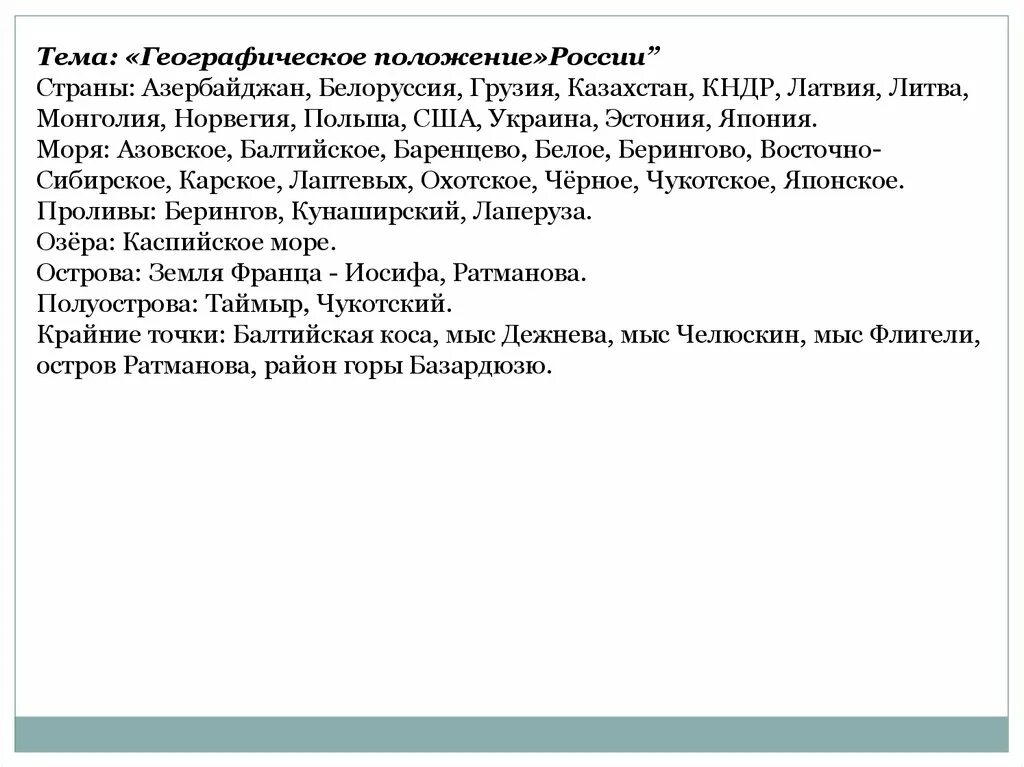 Тема: «Географическое положение»России”
Страны: Азербайджан, Белоруссия, Грузия, Казахстан, КНДР, Латвия, Литва, Монголия, Норвегия, Польша, США, Украина, Эстония, Япония.
Моря: Азовское, Балтийское, Баренцево, Белое, Берингово, Восточно-Сибирское, Карское, Лаптевых, Охотское, Чёрное, Чукотское, Японское.
Проливы: Берингов, Кунаширский, Лаперуза.
Озёра: Каспийское море.
Острова: Земля Франца - Иосифа, Ратманова.
Полуострова: Таймыр, Чукотский.
Крайние точки: Балтийская коса, мыс Дежнева, мыс Челюскин, мыс Флигели, остров Ратманова, район горы Базардюзю.